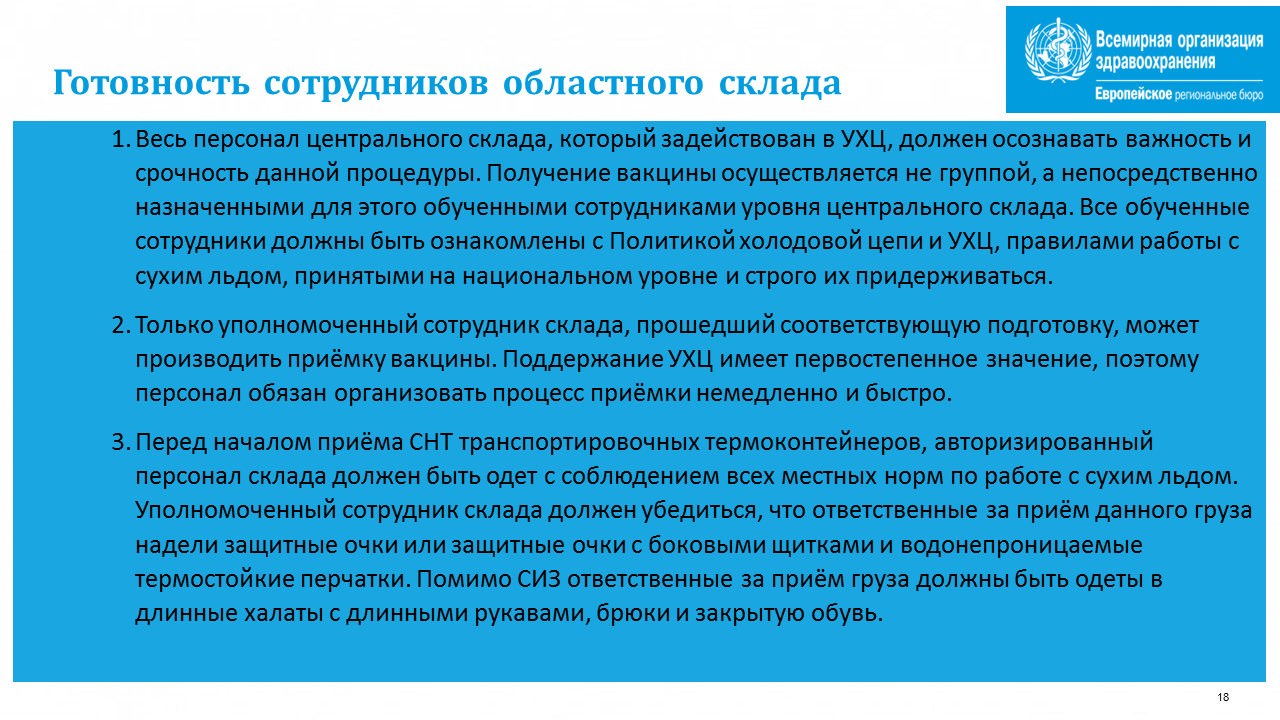 Готовность сотрудников областного склада

Всемирная организация здравоохранения
Европейское региональное бюро

1. Весь персонал центрального склада, который задействован в УХЦ, должен осознавать важность и срочность данной процедуры. Получение вакцины осуществляется не группой, а непосредственно назначенными для этого обученными сотрудниками уровня центрального склада. Все обученные сотрудники должны быть ознакомлены с Политикой холодовой цепи и УХЦ, правилами работы с сухим льдом, принятыми на национальном уровне и строго их придерживаться.

2. Только уполномоченный сотрудник склада, прошедший соответствующую подготовку, может производить приёмку вакцины. Поддержание УХЦ имеет первостепенное значение, поэтому персонал обязан организовать процесс приёмки немедленно и быстро.

3. Перед началом приёма СНТ транспортировочных термоконтейнеров, авторизированный персонал склада должен быть одет с соблюдением всех местных норм по работе с сухим льдом. Уполномоченный сотрудник склада должен убедиться, что ответственные за приём данного груза надели защитные очки или защитные очки с боковыми щитками и водонепроницаемые термостойкие перчатки. Помимо СИЗ ответственные за приём груза должны быть одеты в длинные халаты с длинными рукавами, брюки и закрытую обувь.

18